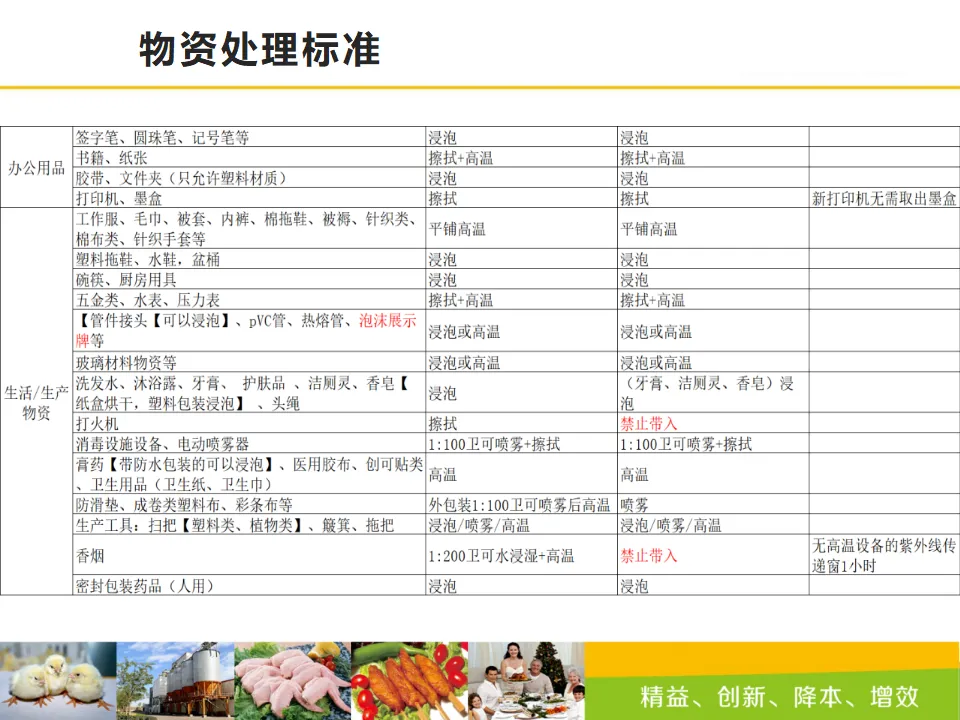 物资处理标准

| 办公用品 | 签字笔、圆珠笔、记号笔等 | 浸泡 | 浸泡 |  |
|---|---|---|---|---|
|  | 书籍、纸张 | 擦拭+高温 | 擦拭+高温 |  |
|  | 胶带、文件夹（只允许塑料材质） | 浸泡 | 浸泡 |  |
|  | 打印机、墨盒 | 擦拭 | 擦拭 | 新打印机无需取出墨盒 |
| 生活/生产物资 | 工作服、毛巾、被套、内裤、棉拖鞋、被褥、针织类、棉布类、针织手套等 | 平铺高温 | 平铺高温 |  |
|  | 塑料拖鞋、水鞋，盆桶 | 浸泡 | 浸泡 |  |
|  | 碗筷、厨房用具 | 浸泡 | 浸泡 |  |
|  | 五金类、水表、压力表 | 擦拭+高温 | 擦拭+高温 |  |
|  | 【管件接头【可以浸泡】、pVC管、热熔管、泡沫展示牌等 | 浸泡或高温 | 浸泡或高温 |  |
|  | 玻璃材料物资等 | 浸泡或高温 | 浸泡或高温 |  |
|  | 洗发水、沐浴露、牙膏、 护肤品 、洁厕灵、香皂【纸盒烘干，塑料包装浸泡】 、头绳 | 浸泡 | （牙膏、洁厕灵、香皂）浸泡 |  |
|  | 打火机 | 擦拭 | 禁止带入 |  |
|  | 消毒设施设备、电动喷雾器 | 1:100卫可喷雾+擦拭 | 1:100卫可喷雾+擦拭 |  |
|  | 膏药【带防水包装的可以浸泡】、医用胶布、创可贴类、卫生用品（卫生纸、卫生巾） | 高温 | 高温 |  |
|  | 防滑垫、成卷类塑料布、彩条布等 | 外包装1:100卫可喷雾后高温 | 喷雾 |  |
|  | 生产工具：扫把【塑料类、植物类】、簸箕、拖把 | 浸泡/喷雾/高温 | 浸泡/喷雾/高温 |  |
|  | 香烟 | 1:200卫可水浸湿+高温 | 禁止带入 | 无高温设备的紫外线传递窗1小时 |
|  | 密封包装药品（人用） | 浸泡 | 浸泡 |  |

精益、创新、降本、增效